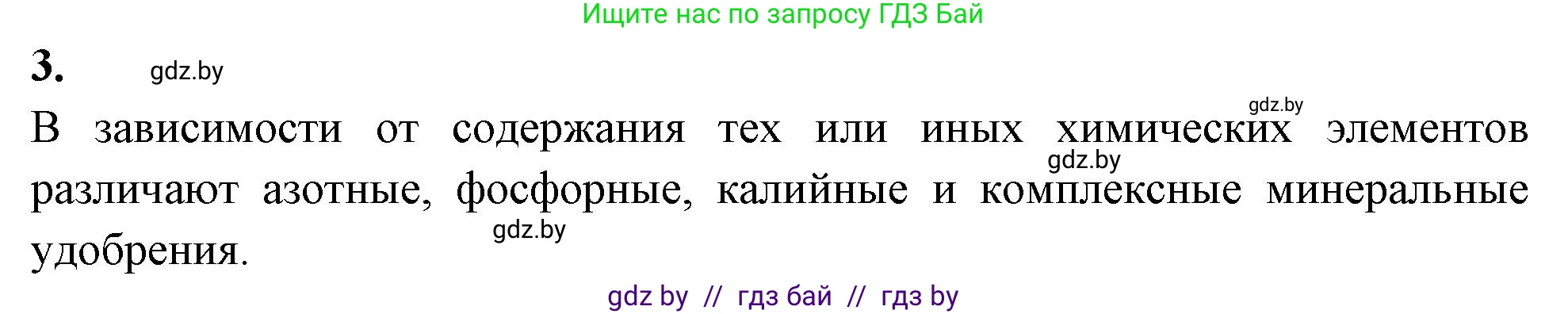 Ищите нас по запросу ГДЗ Бай

3. gdz.by

gdz.by

В зависимости от содержания тех или иных химических элементов различают азотные, фосфорные, калийные и комплексные минеральные удобрения.

gdz.by

gdz.by

gdz by // гдз бай // гдз by